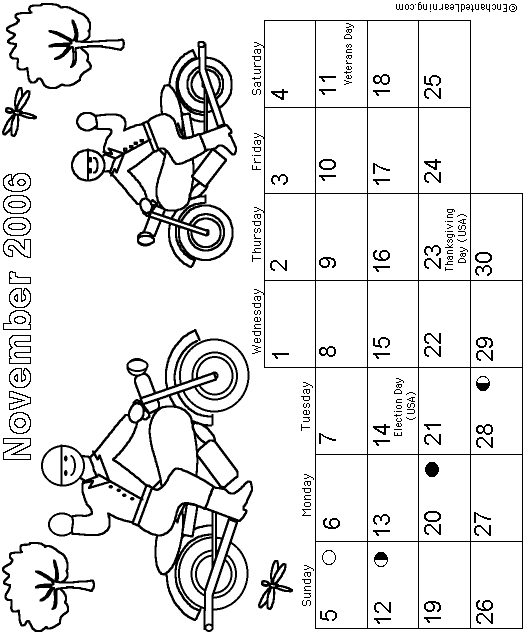 November 2006

| Sunday | Monday | Tuesday | Wednesday | Thursday | Friday | Saturday |
|---|---|---|---|---|---|---|
| | | | 1 | 2 | 3 | 4 |
| 5 | 6 | 7 | 8 | 9 | 10 | 11 Veterans Day |
| 12 | 13 | 14 Election Day (USA) | 15 | 16 | 17 | 18 |
| 19 | 20 | 21 | 22 | 23 Thanksgiving Day (USA) | 24 | 25 |
| 26 | 27 | 28 | 29 | 30 | | |

©EnchantedLearning.com